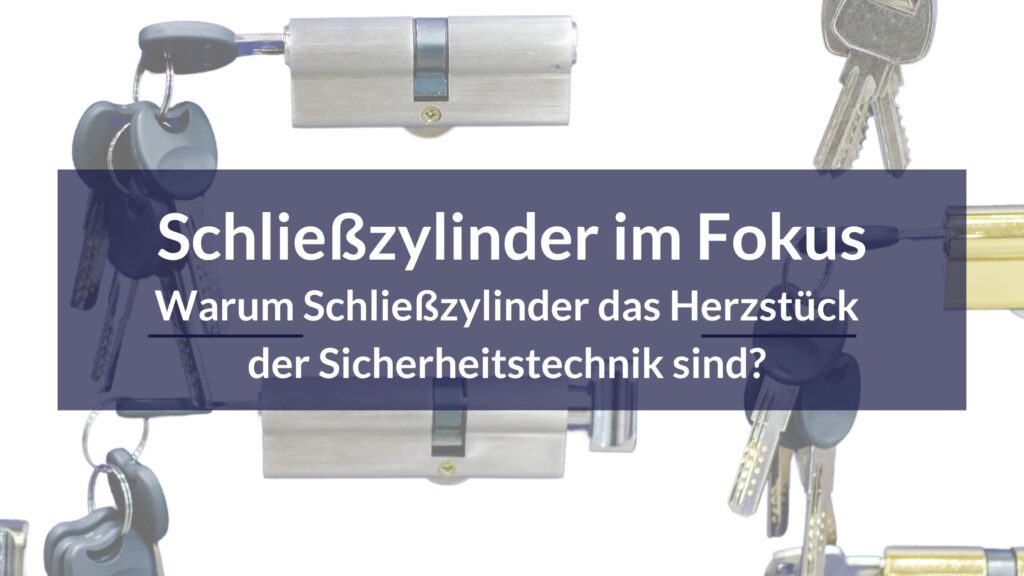 Schließzylinder im Fokus

Warum Schließzylinder das Herzstück der Sicherheitstechnik sind?